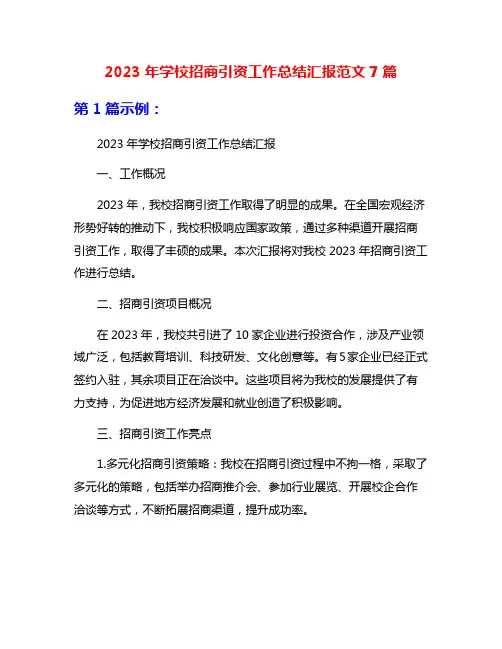 2023 年学校招商引资工作总结汇报范文 7 篇

第 1 篇示例：

2023 年学校招商引资工作总结汇报

一、工作概况

2023 年，我校招商引资工作取得了明显的成果。在全国宏观经济形势好转的推动下，我校积极响应国家政策，通过多种渠道开展招商引资工作，取得了丰硕的成果。本次汇报将对我校 2023 年招商引资工作进行总结。

二、招商引资项目概况

在 2023 年，我校共引进了 10 家企业进行投资合作，涉及产业领域广泛，包括教育培训、科技研发、文化创意等。有 5 家企业已经正式签约入驻，其余项目正在洽谈中。这些项目将为我校的发展提供了有力支持，为促进地方经济发展和就业创造了积极影响。

三、招商引资工作亮点

1.多元化招商引资策略：我校在招商引资过程中不拘一格，采取了多元化的策略，包括举办招商推介会、参加行业展览、开展校企合作洽谈等方式，不断拓展招商渠道，提升成功率。